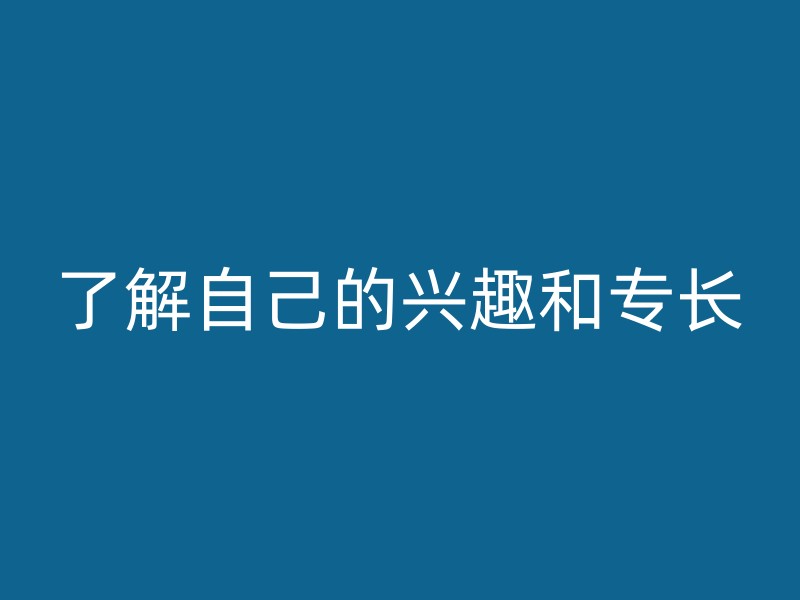 了解自己的兴趣和专长